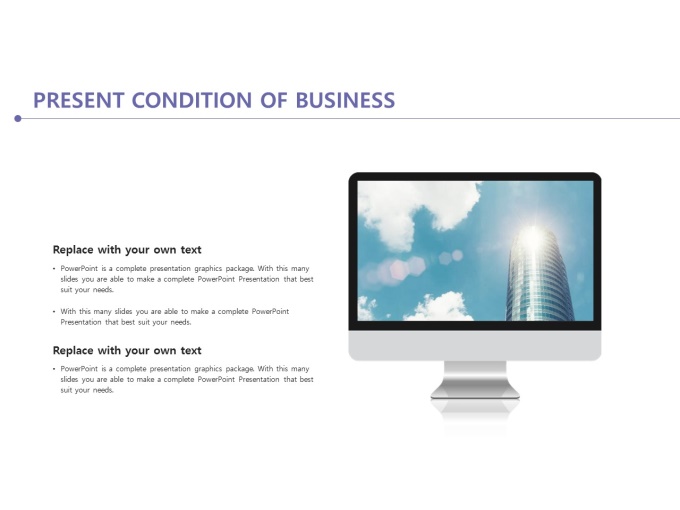 PRESENT CONDITION OF BUSINESS

Replace with your own text

• PowerPoint is a complete presentation graphics package. With this many slides you are able to make a complete PowerPoint Presentation that best suit your needs.

• With this many slides you are able to make a complete PowerPoint Presentation that best suit your needs.

Replace with your own text

• PowerPoint is a complete presentation graphics package. With this many slides you are able to make a complete PowerPoint Presentation that best suit your needs.